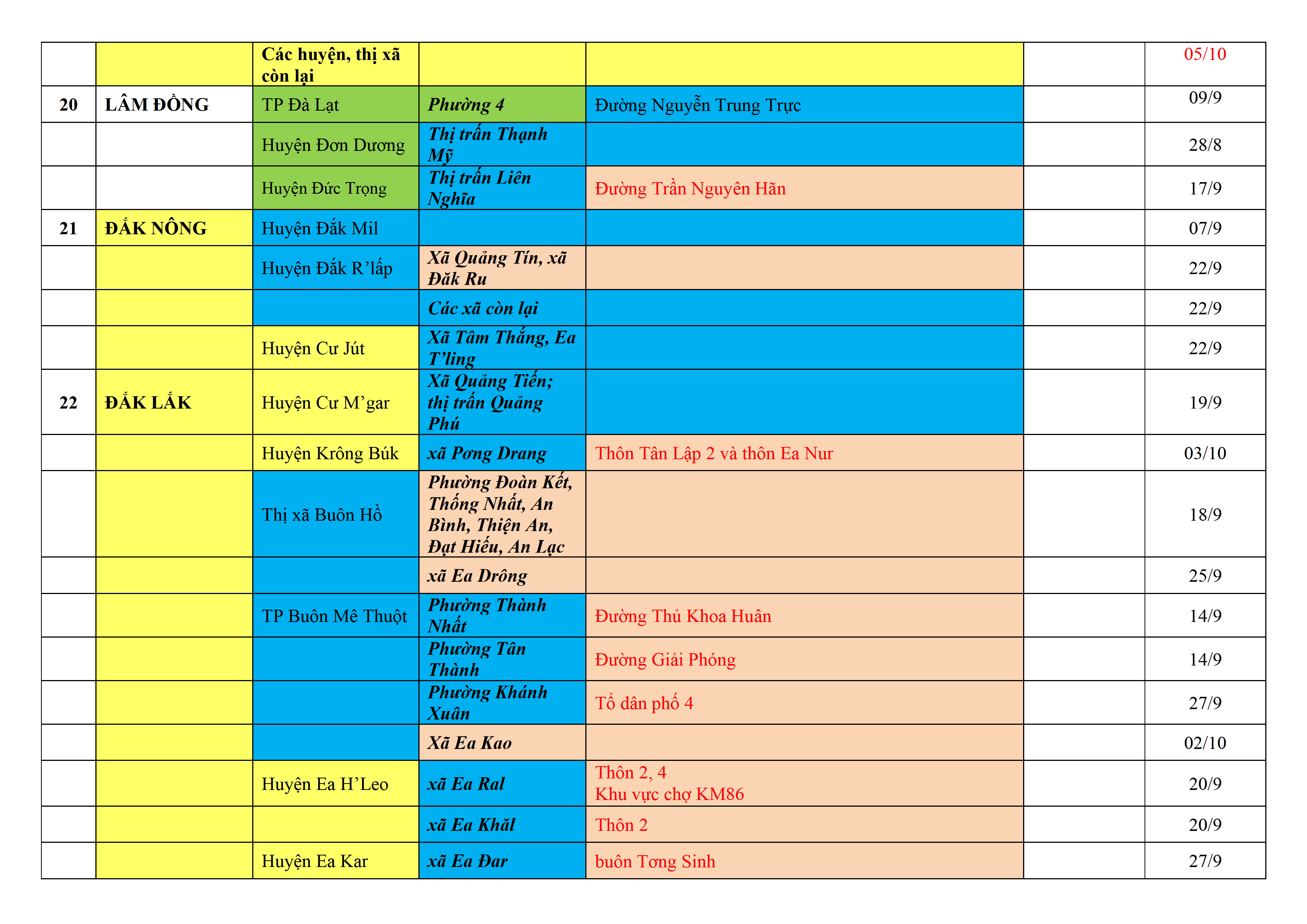 |  |  | Các huyện, thị xã còn lại |  |  |  | 05/10 |
|---|---|---|---|---|---|---|
| 20 | LÂM ĐỒNG | TP Đà Lạt | Phường 4 | Đường Nguyễn Trung Trực |  | 09/9 |
|  |  | Huyện Đơn Dương | Thị trấn Thạnh Mỹ |  |  | 28/8 |
|  |  | Huyện Đức Trọng | Thị trấn Liên Nghĩa | Đường Trần Nguyên Hãn |  | 17/9 |
| 21 | ĐẮK NÔNG | Huyện Đắk Mil |  |  |  | 07/9 |
|  |  | Huyện Đắk R'lấp | Xã Quảng Tín, xã Đăk Ru |  |  | 22/9 |
|  |  |  | Các xã còn lại |  |  | 22/9 |
|  |  | Huyện Cư Jút | Xã Tâm Thắng, Ea T'ling |  |  | 22/9 |
| 22 | ĐẮK LẮK | Huyện Cư M'gar | Xã Quảng Tiến; thị trấn Quảng Phú |  |  | 19/9 |
|  |  | Huyện Krông Búk | xã Pơng Drang | Thôn Tân Lập 2 và thôn Ea Nur |  | 03/10 |
|  |  | Thị xã Buôn Hồ | Phường Đoàn Kết, Thống Nhất, An Bình, Thiện An, Đạt Hiếu, An Lạc |  |  | 18/9 |
|  |  |  | xã Ea Drông |  |  | 25/9 |
|  |  | TP Buôn Mê Thuột | Phường Thành Nhất | Đường Thủ Khoa Huân |  | 14/9 |
|  |  |  | Phường Tân Thành | Đường Giải Phóng |  | 14/9 |
|  |  |  | Phường Khánh Xuân | Tổ dân phố 4 |  | 27/9 |
|  |  |  | Xã Ea Kao |  |  | 02/10 |
|  |  | Huyện Ea H'Leo | xã Ea Ral | Thôn 2, 4 Khu vực chợ KM86 |  | 20/9 |
|  |  |  | xã Ea Khăl | Thôn 2 |  | 20/9 |
|  |  | Huyện Ea Kar | xã Ea Đar | buôn Tơng Sinh |  | 27/9 |